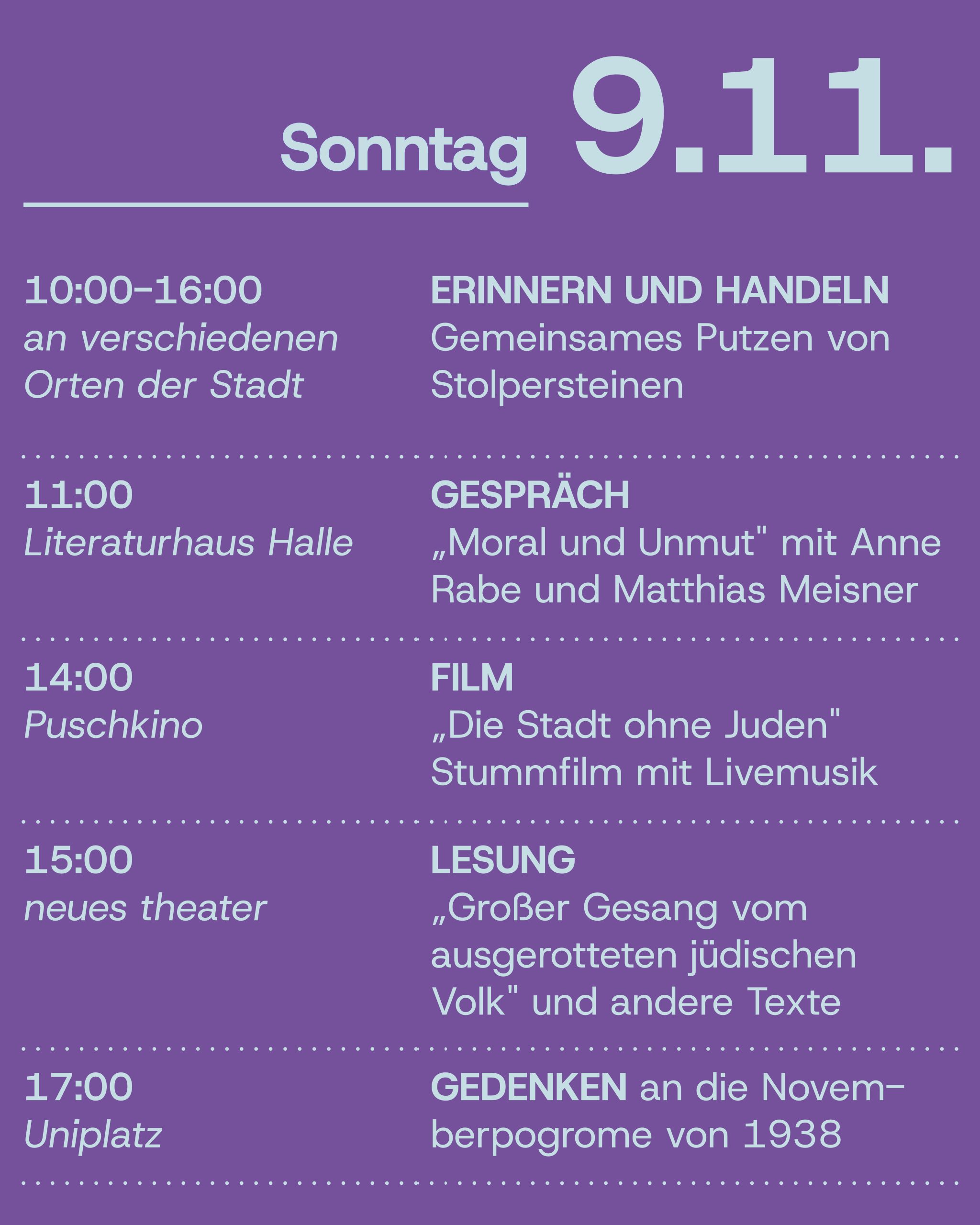 Sonntag 9.11.

10:00–16:00
an verschiedenen Orten der Stadt

ERINNERN UND HANDELN
Gemeinsames Putzen von Stolpersteinen

11:00
Literaturhaus Halle

GESPRÄCH
„Moral und Unmut" mit Anne Rabe und Matthias Meisner

14:00
Puschkino

FILM
„Die Stadt ohne Juden"
Stummfilm mit Livemusik

15:00
neues theater

LESUNG
„Großer Gesang vom ausgerotteten jüdischen Volk" und andere Texte

17:00
Uniplatz

GEDENKEN an die Novemberpogrome von 1938